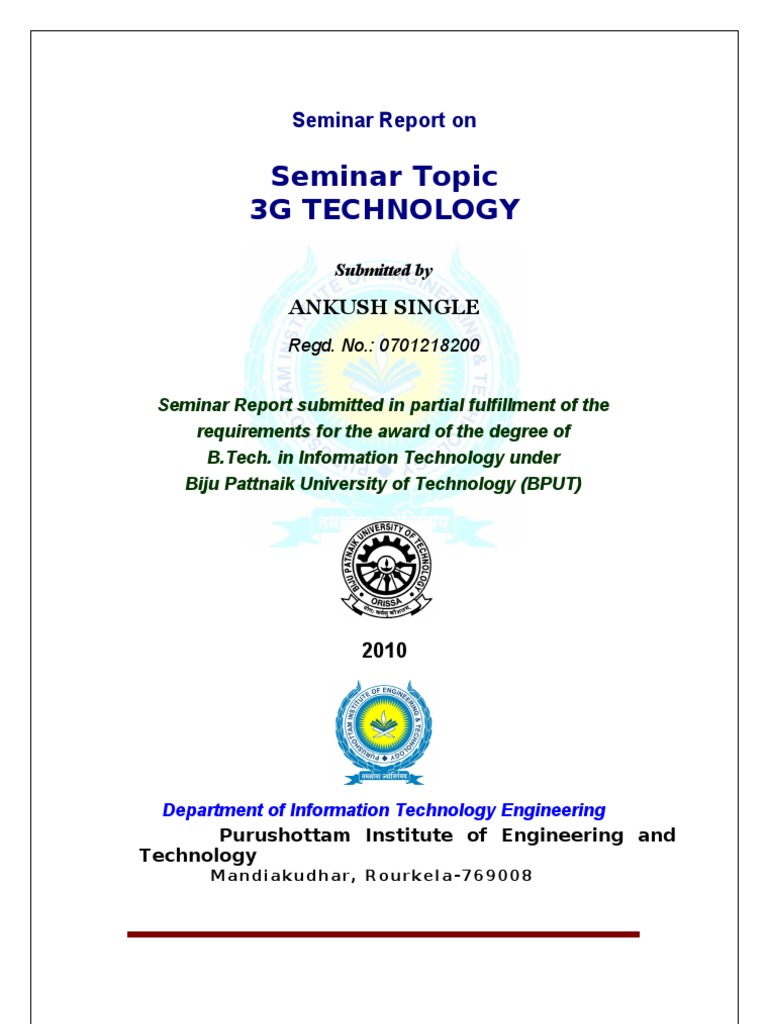 Seminar Report on

Seminar Topic
3G TECHNOLOGY

Submitted by

ANKUSH SINGLE

Regd. No.: 0701218200

Seminar Report submitted in partial fulfillment of the requirements for the award of the degree of B.Tech. in Information Technology under Biju Pattnaik University of Technology (BPUT)

BIJU PATNAIK UNIVERSITY OF TECHNOLOGY
ORISSA

2010

PURUSHOTTAM INSTITUTE OF ENGINEERING & TECHNOLOGY

Department of Information Technology Engineering

Purushottam Institute of Engineering and Technology

Mandiakudhar, Rourkela-769008